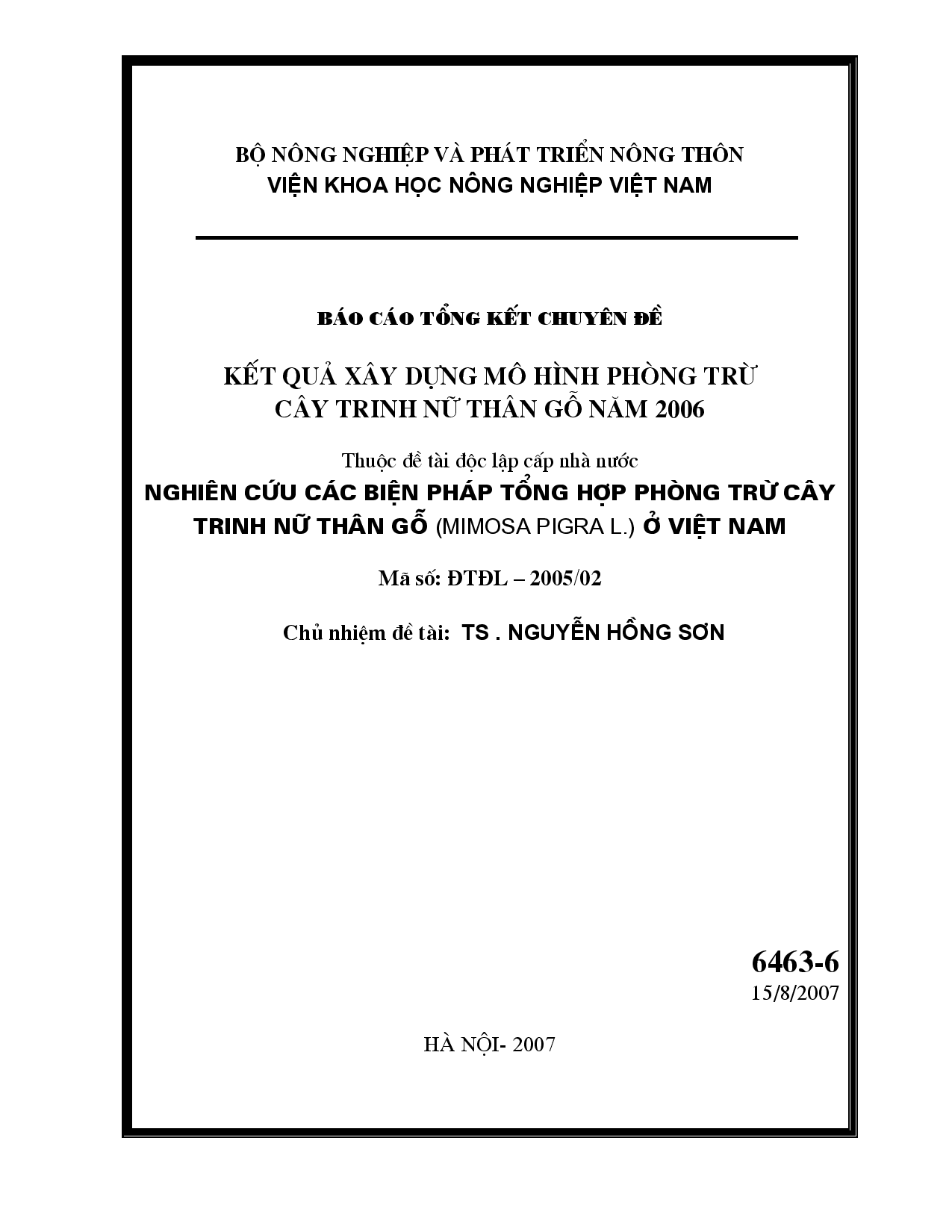 BỘ NÔNG NGHIỆP VÀ PHÁT TRIỂN NÔNG THÔN
VIỆN KHOA HỌC NÔNG NGHIỆP VIỆT NAM

BÁO CÁO TỔNG KẾT CHUYÊN ĐỀ

KẾT QUẢ XÂY DỰNG MÔ HÌNH PHÒNG TRỪ CÂY TRINH NỮ THÂN GỖ NĂM 2006

Thuộc đề tài độc lập cấp nhà nước
NGHIÊN CỨU CÁC BIỆN PHÁP TỔNG HỢP PHÒNG TRỪ CÂY TRINH NỮ THÂN GỖ (MIMOSA PIGRA L.) Ở VIỆT NAM

Mã số: ĐTĐL – 2005/02

Chủ nhiệm đề tài: TS . NGUYỄN HỒNG SƠN

6463-6
15/8/2007

HÀ NỘI- 2007